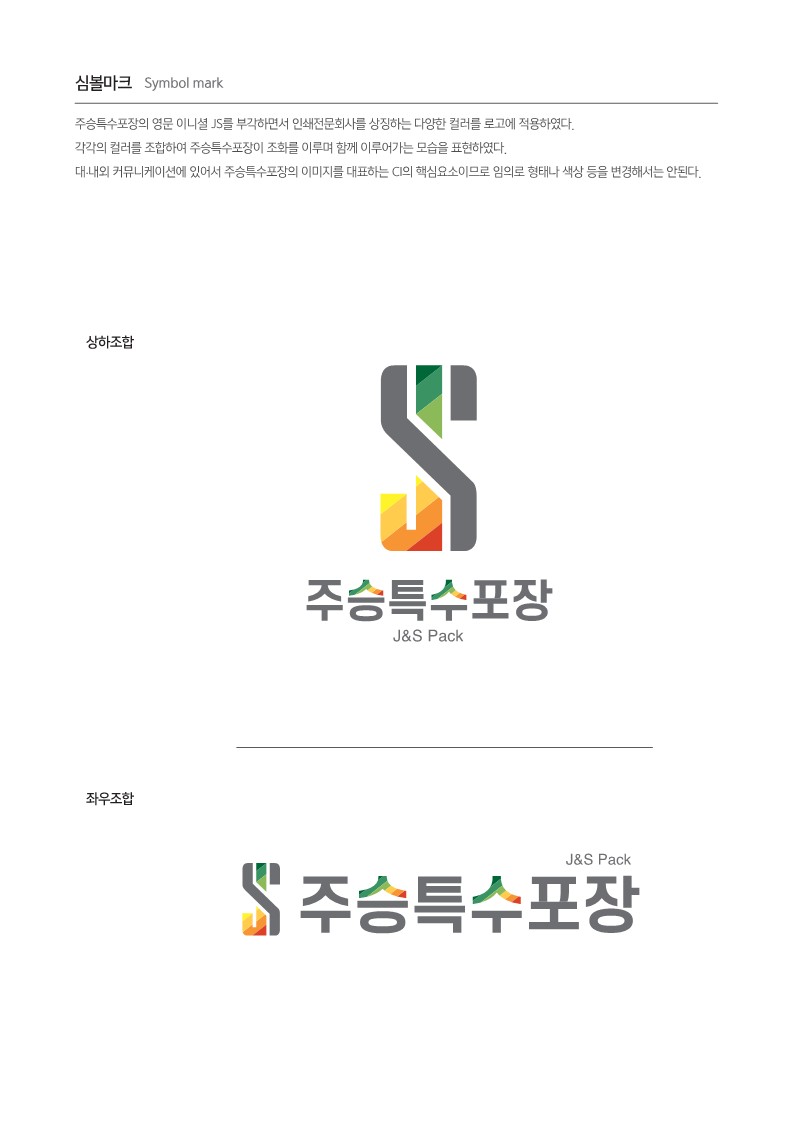 심볼마크 Symbol mark

주승특수포장의 영문 이니셜 JS를 부각하면서 인쇄전문회사를 상징하는 다양한 컬러를 로고에 적용하였다.
각각의 컬러를 조합하여 주승특수포장이 조화를 이루며 함께 이루어가는 모습을 표현하였다.
대.내외 커뮤니케이션에 있어서 주승특수포장의 이미지를 대표하는 CI의 핵심요소이므로 임의로 형태나 색상 등을 변경해서는 안된다.

상하조합

주승특수포장
J&S Pack

좌우조합

J&S Pack
주승특수포장